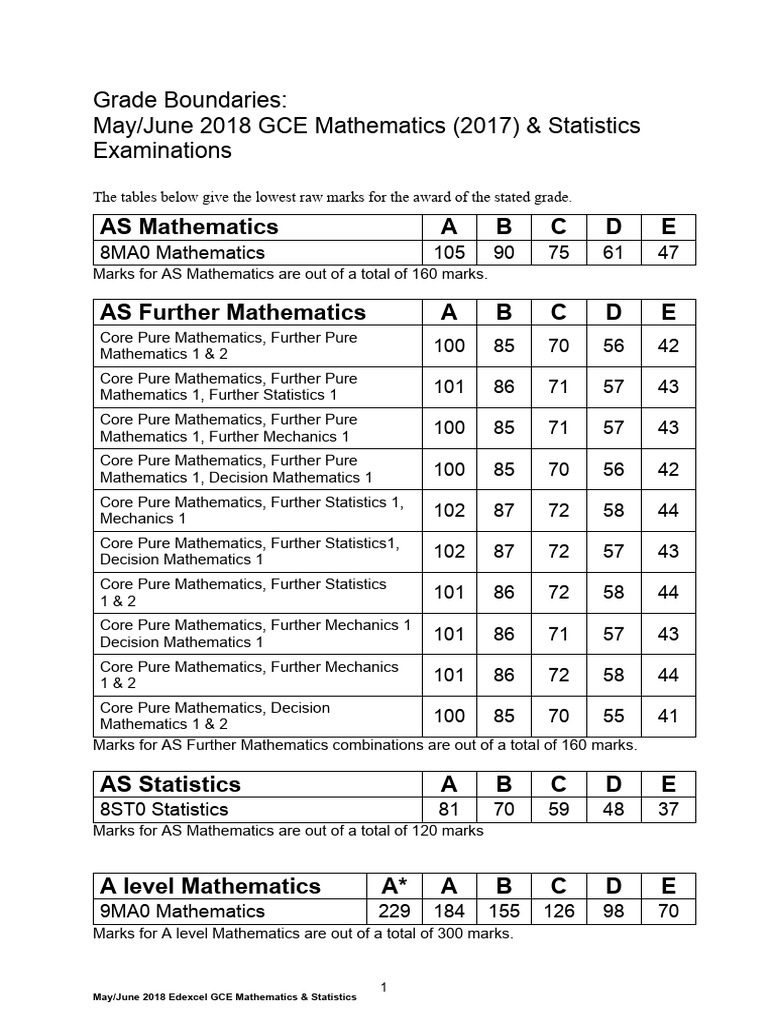 Grade Boundaries:
May/June 2018 GCE Mathematics (2017) & Statistics Examinations

The tables below give the lowest raw marks for the award of the stated grade.

| AS Mathematics | A | B | C | D | E |
|---|---|---|---|---|---|
| 8MA0 Mathematics | 105 | 90 | 75 | 61 | 47 |

Marks for AS Mathematics are out of a total of 160 marks.

| AS Further Mathematics | A | B | C | D | E |
|---|---|---|---|---|---|
| Core Pure Mathematics, Further Pure Mathematics 1 & 2 | 100 | 85 | 70 | 56 | 42 |
| Core Pure Mathematics, Further Pure Mathematics 1, Further Statistics 1 | 101 | 86 | 71 | 57 | 43 |
| Core Pure Mathematics, Further Pure Mathematics 1, Further Mechanics 1 | 100 | 85 | 71 | 57 | 43 |
| Core Pure Mathematics, Further Pure Mathematics 1, Decision Mathematics 1 | 100 | 85 | 70 | 56 | 42 |
| Core Pure Mathematics, Further Statistics 1, Mechanics 1 | 102 | 87 | 72 | 58 | 44 |
| Core Pure Mathematics, Further Statistics1, Decision Mathematics 1 | 102 | 87 | 72 | 57 | 43 |
| Core Pure Mathematics, Further Statistics 1 & 2 | 101 | 86 | 72 | 58 | 44 |
| Core Pure Mathematics, Further Mechanics 1 Decision Mathematics 1 | 101 | 86 | 71 | 57 | 43 |
| Core Pure Mathematics, Further Mechanics 1 & 2 | 101 | 86 | 72 | 58 | 44 |
| Core Pure Mathematics, Decision Mathematics 1 & 2 | 100 | 85 | 70 | 55 | 41 |

Marks for AS Further Mathematics combinations are out of a total of 160 marks.

| AS Statistics | A | B | C | D | E |
|---|---|---|---|---|---|
| 8ST0 Statistics | 81 | 70 | 59 | 48 | 37 |

Marks for AS Mathematics are out of a total of 120 marks

| A level Mathematics | A* | A | B | C | D | E |
|---|---|---|---|---|---|---|
| 9MA0 Mathematics | 229 | 184 | 155 | 126 | 98 | 70 |

Marks for A level Mathematics are out of a total of 300 marks.

1

May/June 2018 Edexcel GCE Mathematics & Statistics